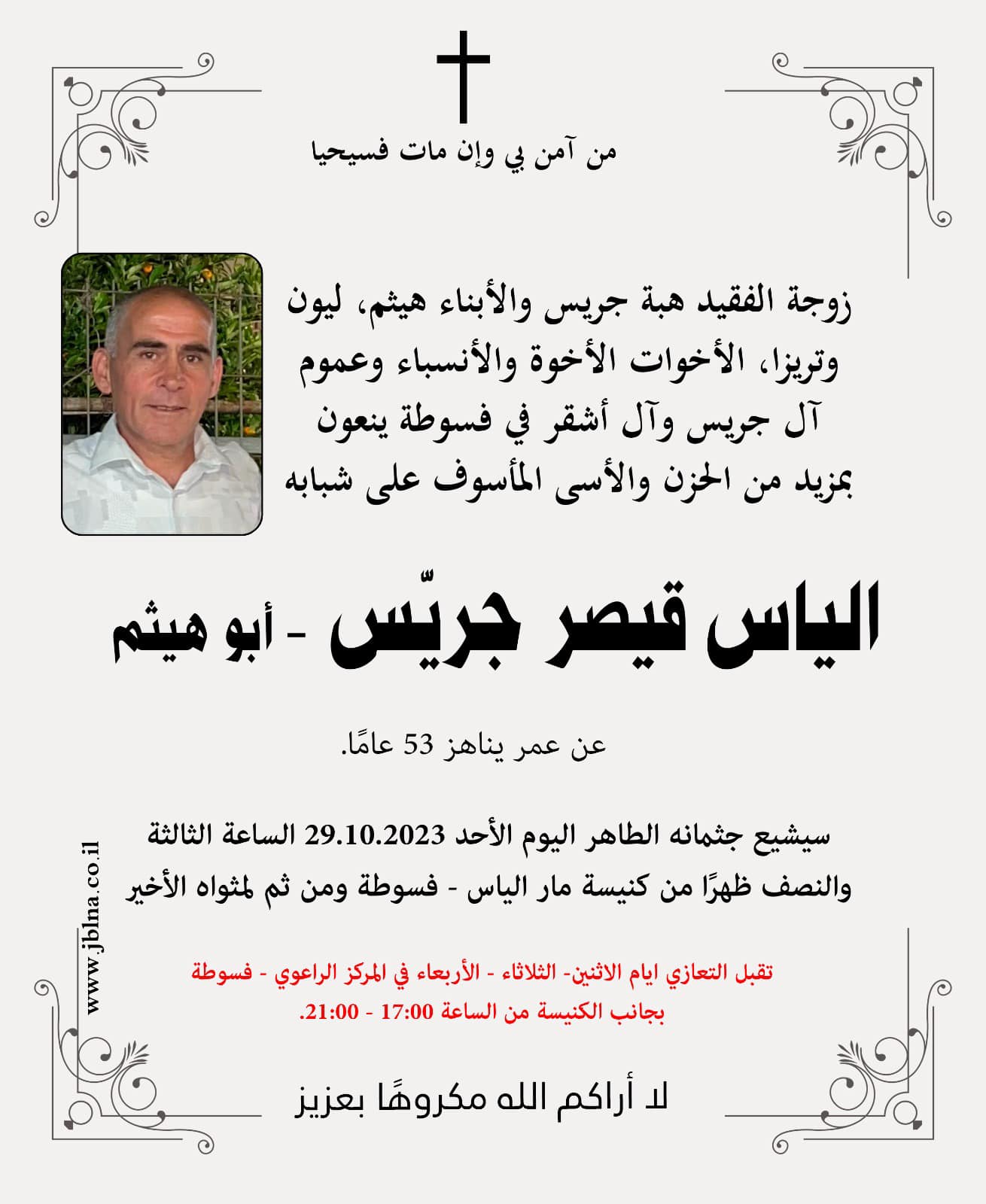 من آمن بي وإن مات فسيحيا

زوجة الفقيد هبة جريس والأبناء هيثم، ليون وتريزا، الأخوات الأخوة والأنسباء وعموم آل جريس وآل أشقر في فسوطة ينعون بمزيد من الحزن والأسى المأسوف على شبابه

الياس قيصر جريّس - أبو هيثم

عن عمر يناهز 53 عامًا.

سيشيع جثمانه الطاهر اليوم الأحد 29.10.2023 الساعة الثالثة والنصف ظهرًا من كنيسة مار الياس - فسوطة ومن ثم لمثواه الأخير

تقبل التعازي ايام الاثنين- الثلاثاء - الأربعاء في المركز الراعوي - فسوطة بجانب الكنيسة من الساعة 17:00 - 21:00.

لا أراكم الله مكروهًا بعزيز

www.jblna.co.il